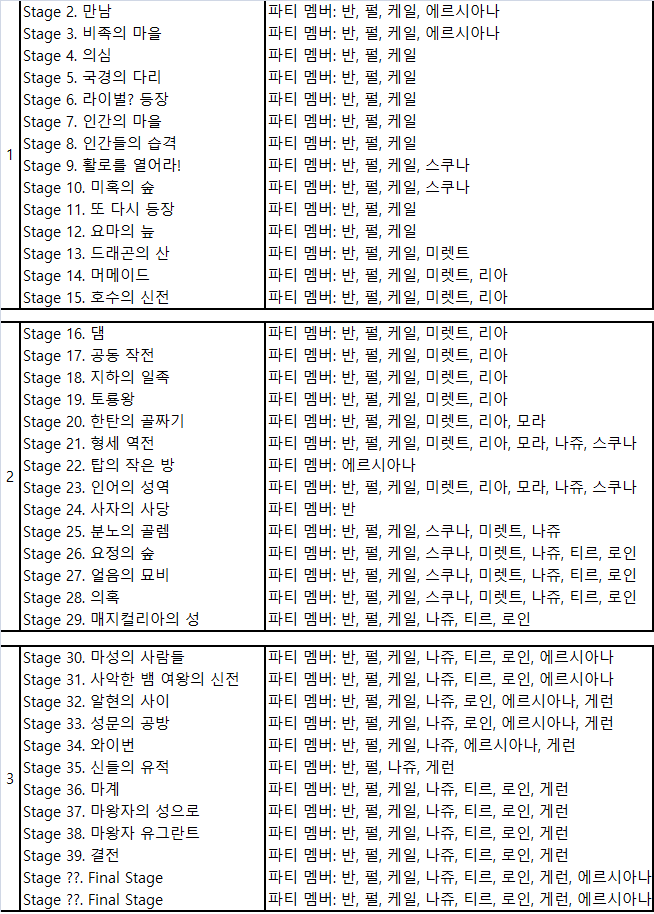 | | | |
|---|---|---|
| 1 | Stage 2. 만남 | 파티 멤버: 반, 펄, 케일, 에르시아나 |
| | Stage 3. 비족의 마을 | 파티 멤버: 반, 펄, 케일, 에르시아나 |
| | Stage 4. 의심 | 파티 멤버: 반, 펄, 케일 |
| | Stage 5. 국경의 다리 | 파티 멤버: 반, 펄, 케일 |
| | Stage 6. 라이벌? 등장 | 파티 멤버: 반, 펄, 케일 |
| | Stage 7. 인간의 마을 | 파티 멤버: 반, 펄, 케일 |
| | Stage 8. 인간들의 습격 | 파티 멤버: 반, 펄, 케일 |
| | Stage 9. 활로를 열어라! | 파티 멤버: 반, 펄, 케일, 스쿠나 |
| | Stage 10. 미혹의 숲 | 파티 멤버: 반, 펄, 케일, 스쿠나 |
| | Stage 11. 또 다시 등장 | 파티 멤버: 반, 펄, 케일 |
| | Stage 12. 요마의 늪 | 파티 멤버: 반, 펄, 케일 |
| | Stage 13. 드래곤의 산 | 파티 멤버: 반, 펄, 케일, 미렛트 |
| | Stage 14. 머메이드 | 파티 멤버: 반, 펄, 케일, 미렛트, 리아 |
| | Stage 15. 호수의 신전 | 파티 멤버: 반, 펄, 케일, 미렛트, 리아 |

| | | |
|---|---|---|
| 2 | Stage 16. 댐 | 파티 멤버: 반, 펄, 케일, 미렛트, 리아 |
| | Stage 17. 공동 작전 | 파티 멤버: 반, 펄, 케일, 미렛트, 리아 |
| | Stage 18. 지하의 일족 | 파티 멤버: 반, 펄, 케일, 미렛트, 리아 |
| | Stage 19. 토룡왕 | 파티 멤버: 반, 펄, 케일, 미렛트, 리아 |
| | Stage 20. 한탄의 골짜기 | 파티 멤버: 반, 펄, 케일, 미렛트, 리아, 모라 |
| | Stage 21. 형세 역전 | 파티 멤버: 반, 펄, 케일, 미렛트, 리아, 모라, 나쥬, 스쿠나 |
| | Stage 22. 탑의 작은 방 | 파티 멤버: 에르시아나 |
| | Stage 23. 인어의 성역 | 파티 멤버: 반, 펄, 케일, 미렛트, 리아, 모라, 나쥬, 스쿠나 |
| | Stage 24. 사자의 사당 | 파티 멤버: 반 |
| | Stage 25. 분노의 골렘 | 파티 멤버: 반, 펄, 케일, 스쿠나, 미렛트, 나쥬 |
| | Stage 26. 요정의 숲 | 파티 멤버: 반, 펄, 케일, 스쿠나, 미렛트, 나쥬, 티르, 로인 |
| | Stage 27. 얼음의 묘비 | 파티 멤버: 반, 펄, 케일, 스쿠나, 미렛트, 나쥬, 티르, 로인 |
| | Stage 28. 의혹 | 파티 멤버: 반, 펄, 케일, 스쿠나, 미렛트, 나쥬, 티르, 로인 |
| | Stage 29. 매지컬리아의 성 | 파티 멤버: 반, 펄, 케일, 나쥬, 티르, 로인 |

| | | |
|---|---|---|
| 3 | Stage 30. 마성의 사람들 | 파티 멤버: 반, 펄, 케일, 나쥬, 티르, 로인, 에르시아나 |
| | Stage 31. 사악한 뱀 여왕의 신전 | 파티 멤버: 반, 펄, 케일, 나쥬, 티르, 로인, 에르시아나 |
| | Stage 32. 알현의 사이 | 파티 멤버: 반, 펄, 케일, 나쥬, 로인, 에르시아나, 게런 |
| | Stage 33. 성문의 공방 | 파티 멤버: 반, 펄, 케일, 나쥬, 로인, 에르시아나, 게런 |
| | Stage 34. 와이번 | 파티 멤버: 반, 펄, 케일, 나쥬, 에르시아나, 게런 |
| | Stage 35. 신들의 유적 | 파티 멤버: 반, 펄, 나쥬, 게런 |
| | Stage 36. 마계 | 파티 멤버: 반, 펄, 케일, 나쥬, 티르, 로인, 게런 |
| | Stage 37. 마왕자의 성으로 | 파티 멤버: 반, 펄, 케일, 나쥬, 티르, 로인, 게런 |
| | Stage 38. 마왕자 유그란트 | 파티 멤버: 반, 펄, 케일, 나쥬, 티르, 로인, 게런 |
| | Stage 39. 결전 | 파티 멤버: 반, 펄, 케일, 나쥬, 티르, 로인, 게런 |
| | Stage ??. Final Stage | 파티 멤버: 반, 펄, 케일, 나쥬, 티르, 로인, 게런, 에르시아나 |
| | Stage ??. Final Stage | 파티 멤버: 반, 펄, 케일, 나쥬, 티르, 로인, 게런, 에르시아나 |